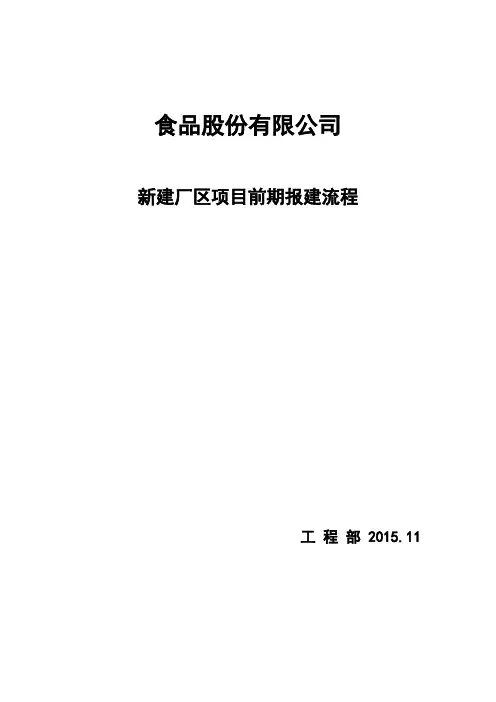 食品股份有限公司

新建厂区项目前期报建流程

工 程 部 2015.11